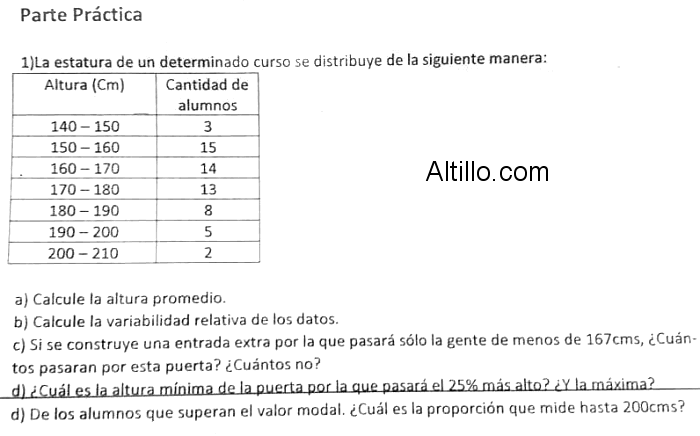 Parte Práctica

1)La estatura de un determinado curso se distribuye de la siguiente manera:

| Altura (Cm) | Cantidad de alumnos |
|---|---|
| 140 – 150 | 3 |
| 150 – 160 | 15 |
| 160 – 170 | 14 |
| 170 – 180 | 13 |
| 180 – 190 | 8 |
| 190 – 200 | 5 |
| 200 – 210 | 2 |

Altillo.com

a) Calcule la altura promedio.
b) Calcule la variabilidad relativa de los datos.
c) Si se construye una entrada extra por la que pasará sólo la gente de menos de 167cms, ¿Cuántos pasaran por esta puerta? ¿Cuántos no?
d) ¿Cuál es la altura mínima de la puerta por la que pasará el 25% más alto? ¿Y la máxima?
d) De los alumnos que superan el valor modal. ¿Cuál es la proporción que mide hasta 200cms?